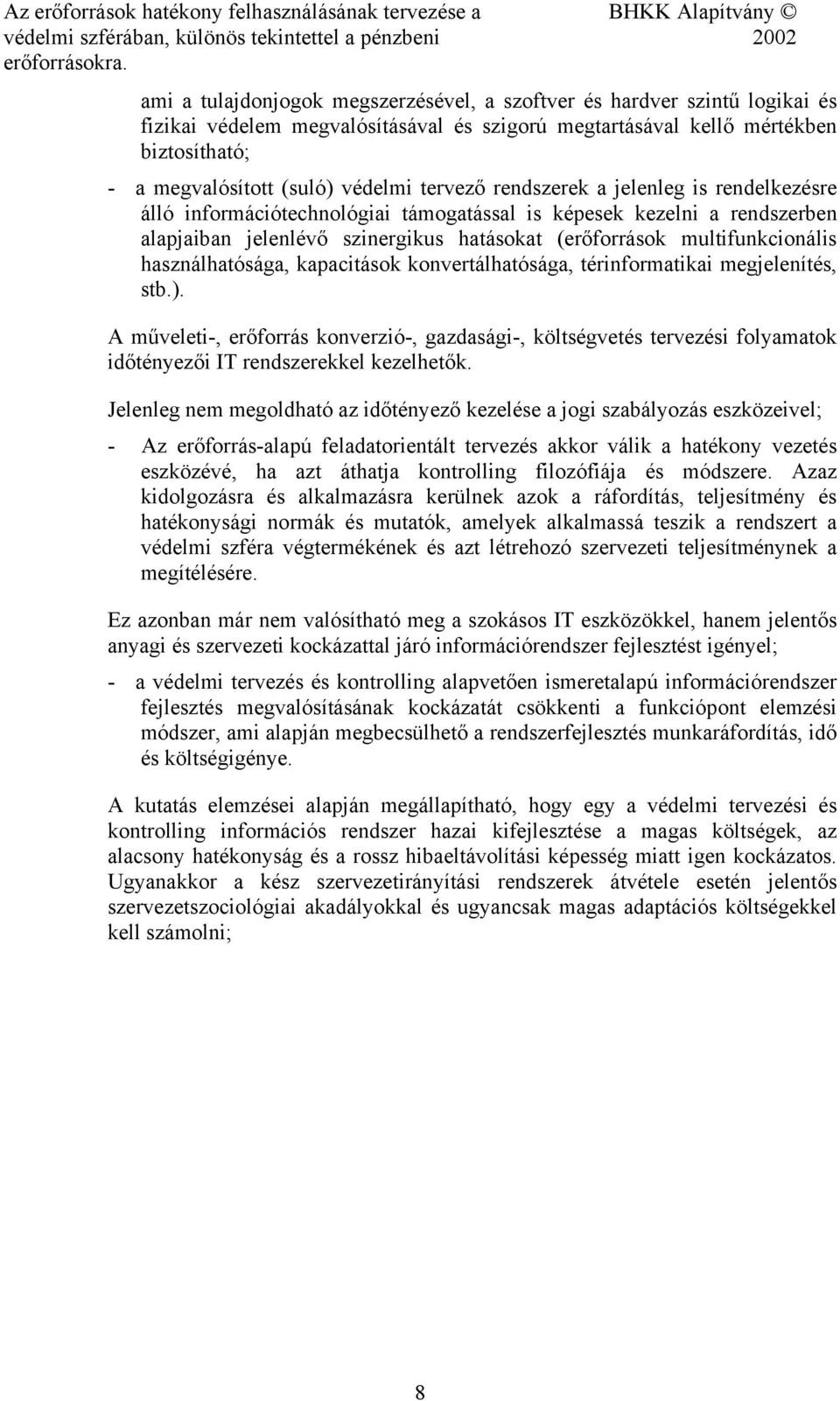 Az erőforrások hatékony felhasználásának tervezése a védelmi szférában, különös tekintettel a pénzbeni erőforrásokra.

BHKK Alapítvány © 2002

ami a tulajdonjogok megszerzésével, a szoftver és hardver szintű logikai és fizikai védelem megvalósításával és szigorú megtartásával kellő mértékben biztosítható;

- a megvalósított (suló) védelmi tervező rendszerek a jelenleg is rendelkezésre álló információtechnológiai támogatással is képesek kezelni a rendszerben alapjaiban jelenlévő szinergikus hatásokat (erőforrások multifunkcionális használhatósága, kapacitások konvertálhatósága, térinformatikai megjelenítés, stb.).

A műveleti-, erőforrás konverzió-, gazdasági-, költségvetés tervezési folyamatok időtényezői IT rendszerekkel kezelhetők.

Jelenleg nem megoldható az időtényező kezelése a jogi szabályozás eszközeivel;

- Az erőforrás-alapú feladatorientált tervezés akkor válik a hatékony vezetés eszközévé, ha azt áthatja kontrolling filozófiája és módszere. Azaz kidolgozásra és alkalmazásra kerülnek azok a ráfordítás, teljesítmény és hatékonysági normák és mutatók, amelyek alkalmassá teszik a rendszert a védelmi szféra végtermékének és azt létrehozó szervezeti teljesítménynek a megítélésére.

Ez azonban már nem valósítható meg a szokásos IT eszközökkel, hanem jelentős anyagi és szervezeti kockázattal járó információrendszer fejlesztést igényel;

- a védelmi tervezés és kontrolling alapvetően ismeretalapú információrendszer fejlesztés megvalósításának kockázatát csökkenti a funkciópont elemzési módszer, ami alapján megbecsülhető a rendszerfejlesztés munkaráfordítás, idő és költségigénye.

A kutatás elemzései alapján megállapítható, hogy egy a védelmi tervezési és kontrolling információs rendszer hazai kifejlesztése a magas költségek, az alacsony hatékonyság és a rossz hibaeltávolítási képesség miatt igen kockázatos. Ugyanakkor a kész szervezetirányítási rendszerek átvétele esetén jelentős szervezetszociológiai akadályokkal és ugyancsak magas adaptációs költségekkel kell számolni;

8